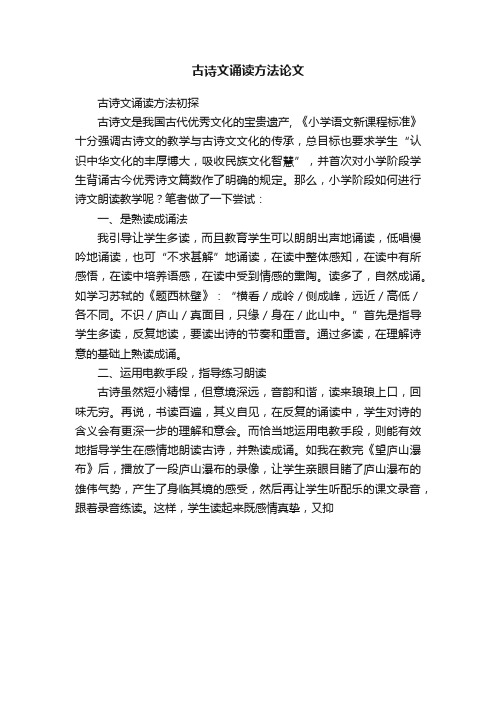 古诗文诵读方法论文

古诗文诵读方法初探

古诗文是我国古代优秀文化的宝贵遗产，《小学语文新课程标准》十分强调古诗文的教学与古诗文文化的传承，总目标也要求学生“认识中华文化的丰厚博大，吸收民族文化智慧”，并首次对小学阶段学生背诵古今优秀诗文篇数作了明确的规定。那么，小学阶段如何进行诗文朗读教学呢？笔者做了一下尝试：

一、是熟读成诵法

我引导让学生多读，而且教育学生可以朗朗出声地诵读，低唱慢吟地诵读，也可“不求甚解”地诵读，在读中整体感知，在读中有所感悟，在读中培养语感，在读中受到情感的熏陶。读多了，自然成诵。如学习苏轼的《题西林壁》：“横看／成岭／侧成峰，远近／高低／各不同。不识／庐山／真面目，只缘／身在／此山中。”首先是指导学生多读，反复地读，要读出诗的节奏和重音。通过多读，在理解诗意的基础上熟读成诵。

二、运用电教手段，指导练习朗读

古诗虽然短小精悍，但意境深远，音韵和谐，读来琅琅上口，回味无穷。再说，书读百遍，其义自见，在反复的诵读中，学生对诗的含义会有更深一步的理解和意会。而恰当地运用电教手段，则能有效地指导学生在感情地朗读古诗，并熟读成诵。如我在教完《望庐山瀑布》后，播放了一段庐山瀑布的录像，让学生亲眼目睹了庐山瀑布的雄伟气势，产生了身临其境的感受，然后再让学生听配乐的课文录音，跟着录音练读。这样，学生读起来既感情真挚，又抑